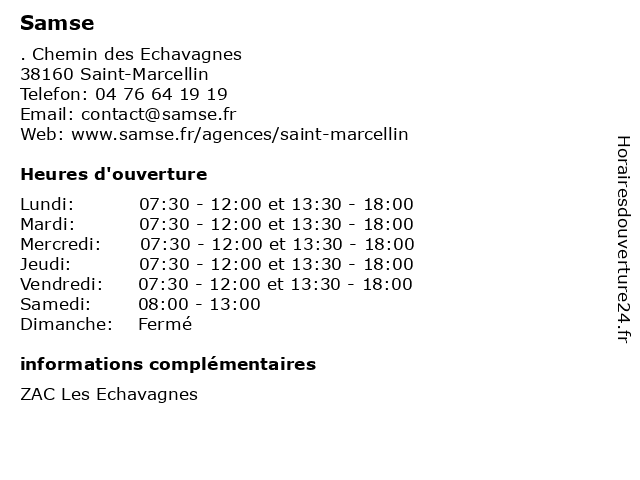 Samse

. Chemin des Echavagnes
38160 Saint-Marcellin
Telefon: 04 76 64 19 19
Email: contact@samse.fr
Web: www.samse.fr/agences/saint-marcellin

Heures d'ouverture

| | |
|---|---|
| Lundi: | 07:30 - 12:00 et 13:30 - 18:00 |
| Mardi: | 07:30 - 12:00 et 13:30 - 18:00 |
| Mercredi: | 07:30 - 12:00 et 13:30 - 18:00 |
| Jeudi: | 07:30 - 12:00 et 13:30 - 18:00 |
| Vendredi: | 07:30 - 12:00 et 13:30 - 18:00 |
| Samedi: | 08:00 - 13:00 |
| Dimanche: | Fermé |

informations complémentaires

ZAC Les Echavagnes

Horairesdouverture24.fr